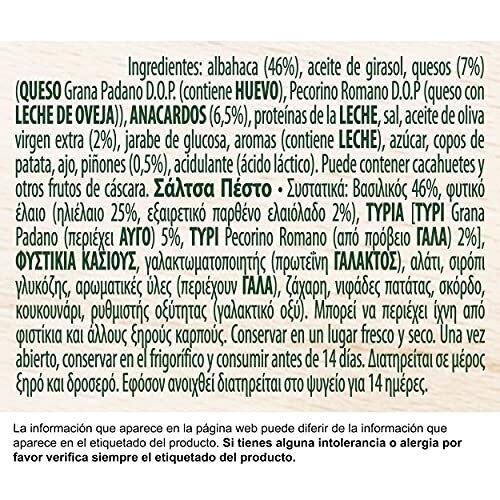 Ingredientes: albahaca (46%), aceite de girasol, quesos (7%) (QUESO Grana Padano D.O.P. (contiene HUEVO), Pecorino Romano D.O.P (queso con LECHE DE OVEJA)), ANACARDOS (6,5%), proteínas de la LECHE, sal, aceite de oliva virgen extra (2%), jarabe de glucosa, aromas (contiene LECHE), azúcar, copos de patata, ajo, piñones (0,5%), acidulante (ácido láctico). Puede contener cacahuetes y otros frutos de cáscara. Σάλτσα Πέστο • Συστατικά: Βασιλικός 46%, φυτικό έλαιο (ηλιέλαιο 25%, εξαιρετικό παρθένο ελαιόλαδο 2%), ΤΥΡΙΑ [ΤΥΡΙ Grana Padano (περιέχει ΑΥΓΟ) 5%, ΤΥΡΙ Pecorino Romano (από πρόβειο ΓΑΛΑ) 2%], ΦΥΣΤΙΚΙΑ ΚΑΣΙΟΥΣ, γαλακτωματοποιητής (πρωτεΐνη ΓΑΛΑΚΤΟΣ), αλάτι, σιρόπι γλυκόζης, αρωματικές ύλες (περιέχουν ΓΑΛΑ), ζάχαρη, νιφάδες πατάτας, σκόρδο, κουκουνάρι, ρυθμιστής οξύτητας (γαλακτικό οξύ). Μπορεί να περιέχει ίχνη από φιστίκια και άλλους ξηρούς καρπούς. Conservar en un lugar fresco y seco. Una vez abierto, conservar en el frigorífico y consumir antes de 14 días. Διατηρείται σε μέρος ξηρό και δροσερό. Εφόσον ανοιχθεί διατηρείται στο ψυγείο για 14 ημέρες.

La información que aparece en la página web puede diferir de la información que aparece en el etiquetado del producto. Si tienes alguna intolerancia o alergia por favor verifica siempre el etiquetado del producto.